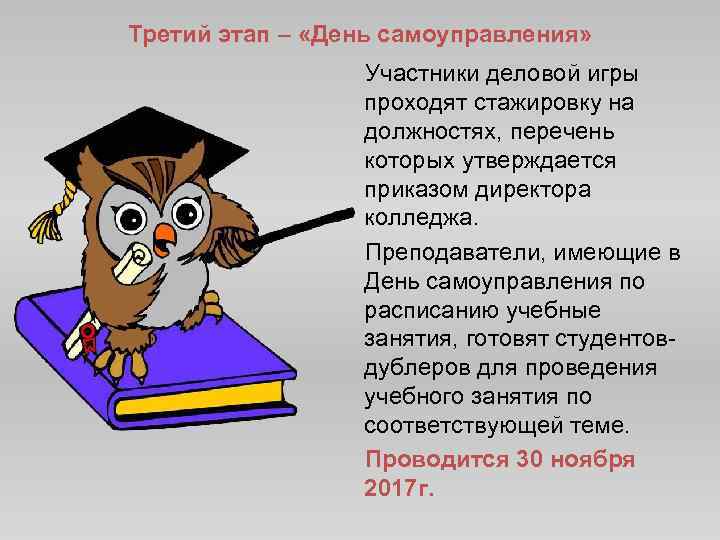 Третий этап – «День самоуправления»

Участники деловой игры проходят стажировку на должностях, перечень которых утверждается приказом директора колледжа.

Преподаватели, имеющие в День самоуправления по расписанию учебные занятия, готовят студентов-дублеров для проведения учебного занятия по соответствующей теме.

Проводится 30 ноября 2017г.